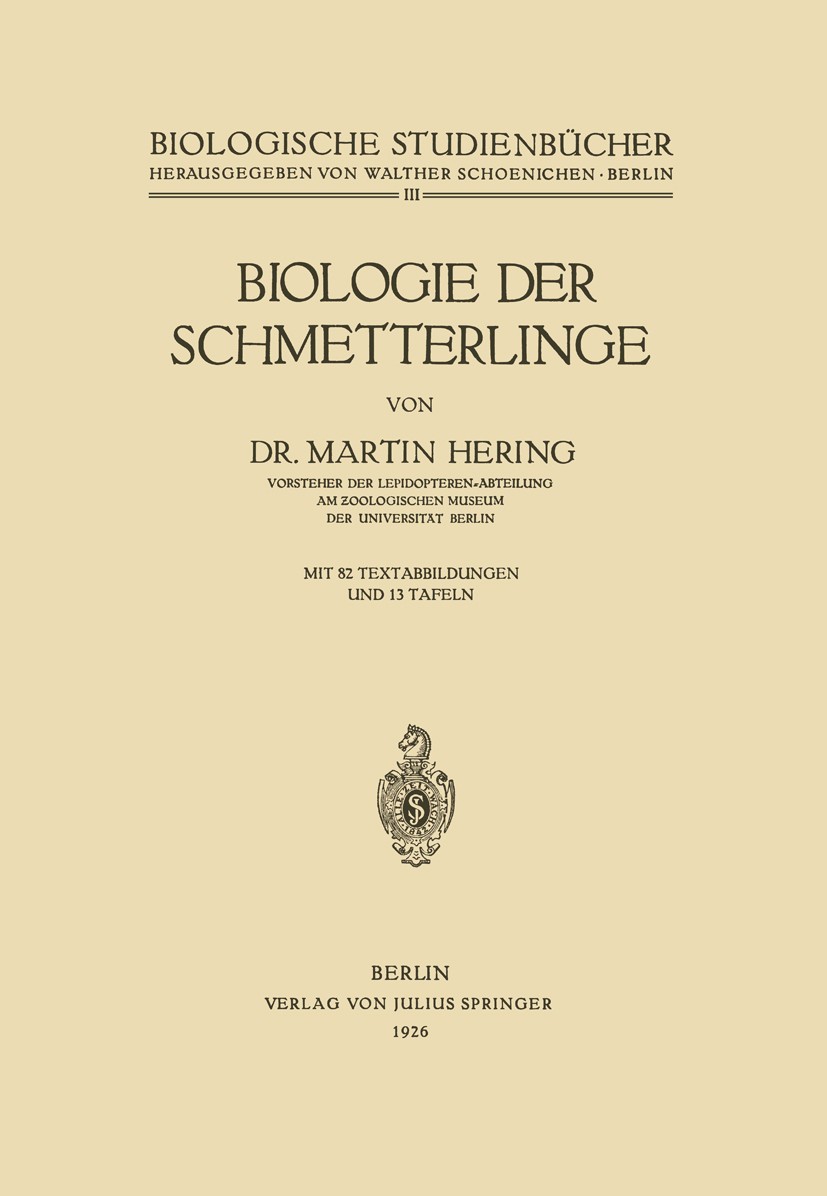 BIOLOGISCHE STUDIENBÜCHER
HERAUSGEGEBEN VON WALTHER SCHOENICHEN · BERLIN
III

BIOLOGIE DER SCHMETTERLINGE

VON

DR. MARTIN HERING

VORSTEHER DER LEPIDOPTEREN-ABTEILUNG AM ZOOLOGISCHEN MUSEUM DER UNIVERSITÄT BERLIN

MIT 82 TEXTABBILDUNGEN UND 13 TAFELN

BERLIN
VERLAG VON JULIUS SPRINGER
1926